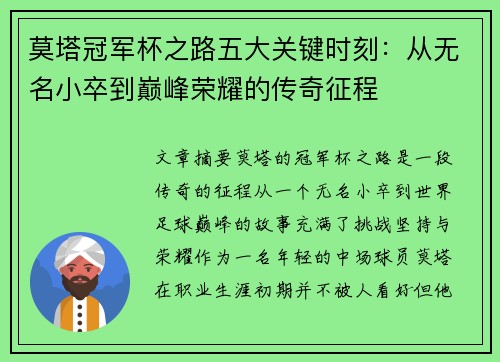 莫塔冠军杯之路五大关键时刻：从无名小卒到巅峰荣耀的传奇征程

文章摘要莫塔的冠军杯之路是一段传奇的征程从一个无名小卒到世界足球巅峰的故事充满了挑战坚持与荣耀作为一名年轻的中场球员莫塔在职业生涯初期并不被人看好但他